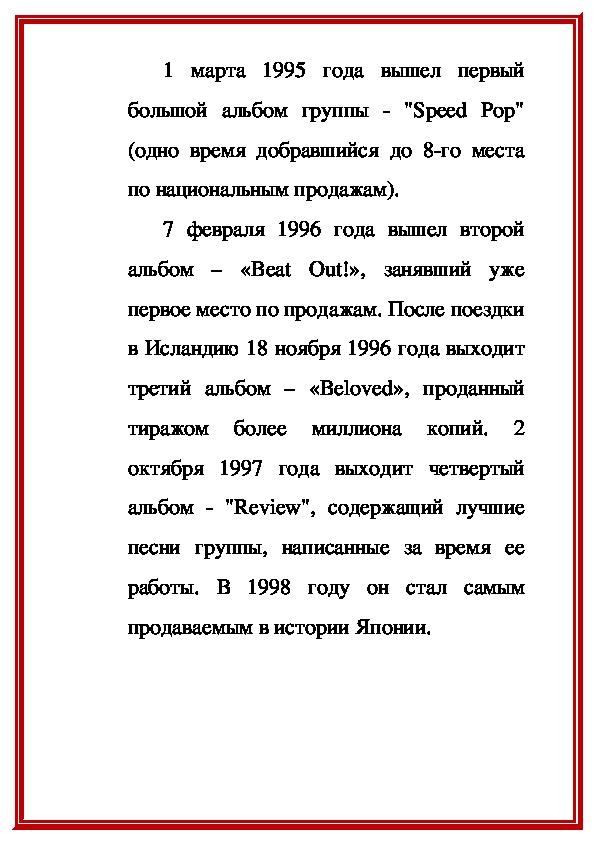 1 марта 1995 года вышел первый большой альбом группы - "Speed Pop" (одно время добравшийся до 8-го места по национальным продажам).

7 февраля 1996 года вышел второй альбом – «Beat Out!», занявший уже первое место по продажам. После поездки в Исландию 18 ноября 1996 года выходит третий альбом – «Beloved», проданный тиражом более миллиона копий. 2 октября 1997 года выходит четвертый альбом - "Review", содержащий лучшие песни группы, написанные за время ее работы. В 1998 году он стал самым продаваемым в истории Японии.